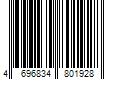 4 696834 801928